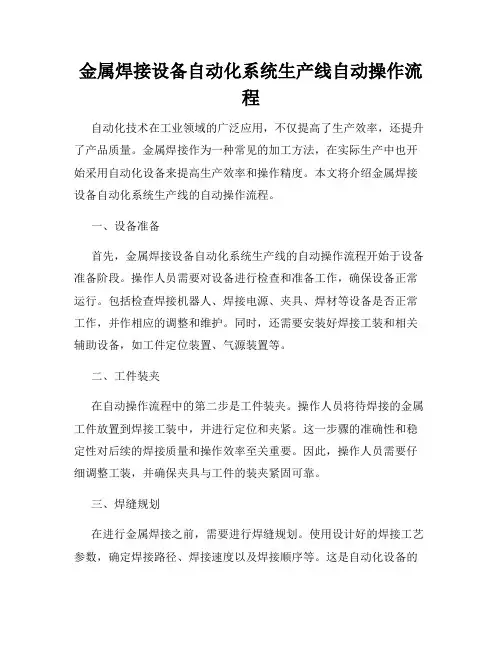 金属焊接设备自动化系统生产线自动操作流程

自动化技术在工业领域的广泛应用，不仅提高了生产效率，还提升了产品质量。金属焊接作为一种常见的加工方法，在实际生产中也开始采用自动化设备来提高生产效率和操作精度。本文将介绍金属焊接设备自动化系统生产线的自动操作流程。

一、设备准备

首先，金属焊接设备自动化系统生产线的自动操作流程开始于设备准备阶段。操作人员需要对设备进行检查和准备工作，确保设备正常运行。包括检查焊接机器人、焊接电源、夹具、焊材等设备是否正常工作，并作相应的调整和维护。同时，还需要安装好焊接工装和相关辅助设备，如工件定位装置、气源装置等。

二、工件装夹

在自动操作流程中的第二步是工件装夹。操作人员将待焊接的金属工件放置到焊接工装中，并进行定位和夹紧。这一步骤的准确性和稳定性对后续的焊接质量和操作效率至关重要。因此，操作人员需要仔细调整工装，并确保夹具与工件的装夹紧固可靠。

三、焊缝规划

在进行金属焊接之前，需要进行焊缝规划。使用设计好的焊接工艺参数，确定焊接路径、焊接速度以及焊接顺序等。这是自动化设备的